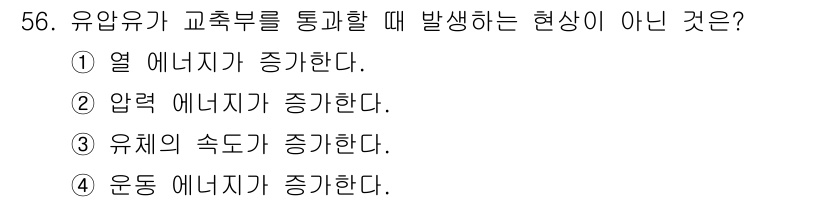 56. 유압유가 교축부를 통과할 때 발생하는 현상이 아닌 것은?
① 열 에너지가 증가한다.
② 압력 에너지가 증가한다.
③ 유체의 속도가 증가한다.
④ 운동 에너지가 증가한다.